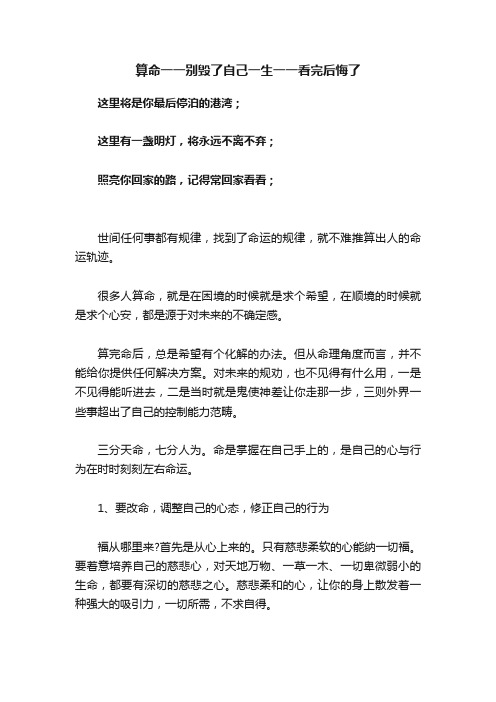 算命——别毁了自己一生——看完后悔了

这里将是你最后停泊的港湾；

这里有一盏明灯，将永远不离不弃；

照亮你回家的路，记得常回家看看；

世间任何事都有规律，找到了命运的规律，就不难推算出人的命运轨迹。

很多人算命，就是在困境的时候就是求个希望，在顺境的时候就是求个心安，都是源于对未来的不确定感。

算完命后，总是希望有个化解的办法。但从命理角度而言，并不能给你提供任何解决方案。对未来的规劝，也不见得有什么用，一是不见得能听进去，二是当时就是鬼使神差让你走那一步，三则外界一些事超出了自己的控制能力范畴。

三分天命，七分人为。命是掌握在自己手上的，是自己的心与行为在时时刻刻左右命运。

1、要改命，调整自己的心态，修正自己的行为

福从哪里来?首先是从心上来的。只有慈悲柔软的心能纳一切福。要着意培养自己的慈悲心，对天地万物、一草一木、一切卑微弱小的生命，都要有深切的慈悲之心。慈悲柔和的心，让你的身上散发着一种强大的吸引力，一切所需，不求自得。